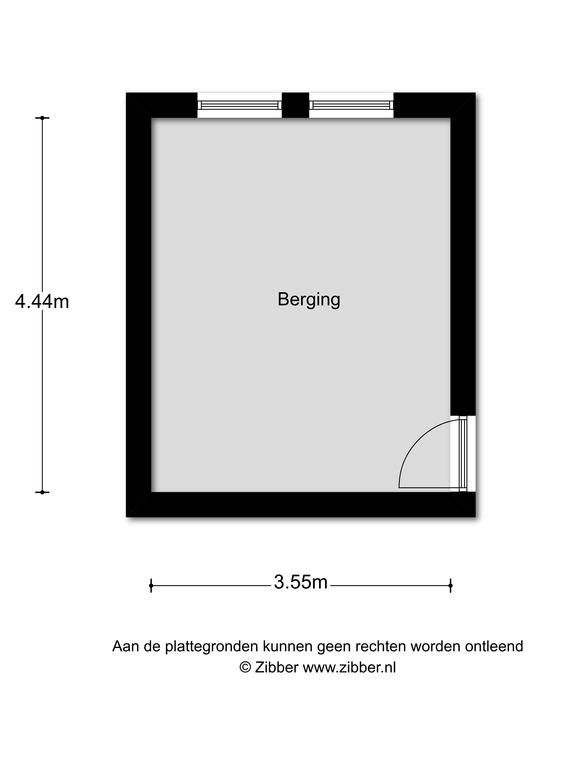 4.44m

Berging

3.55m

Aan de plattegronden kunnen geen rechten worden ontleend
© Zibber www.zibber.nl